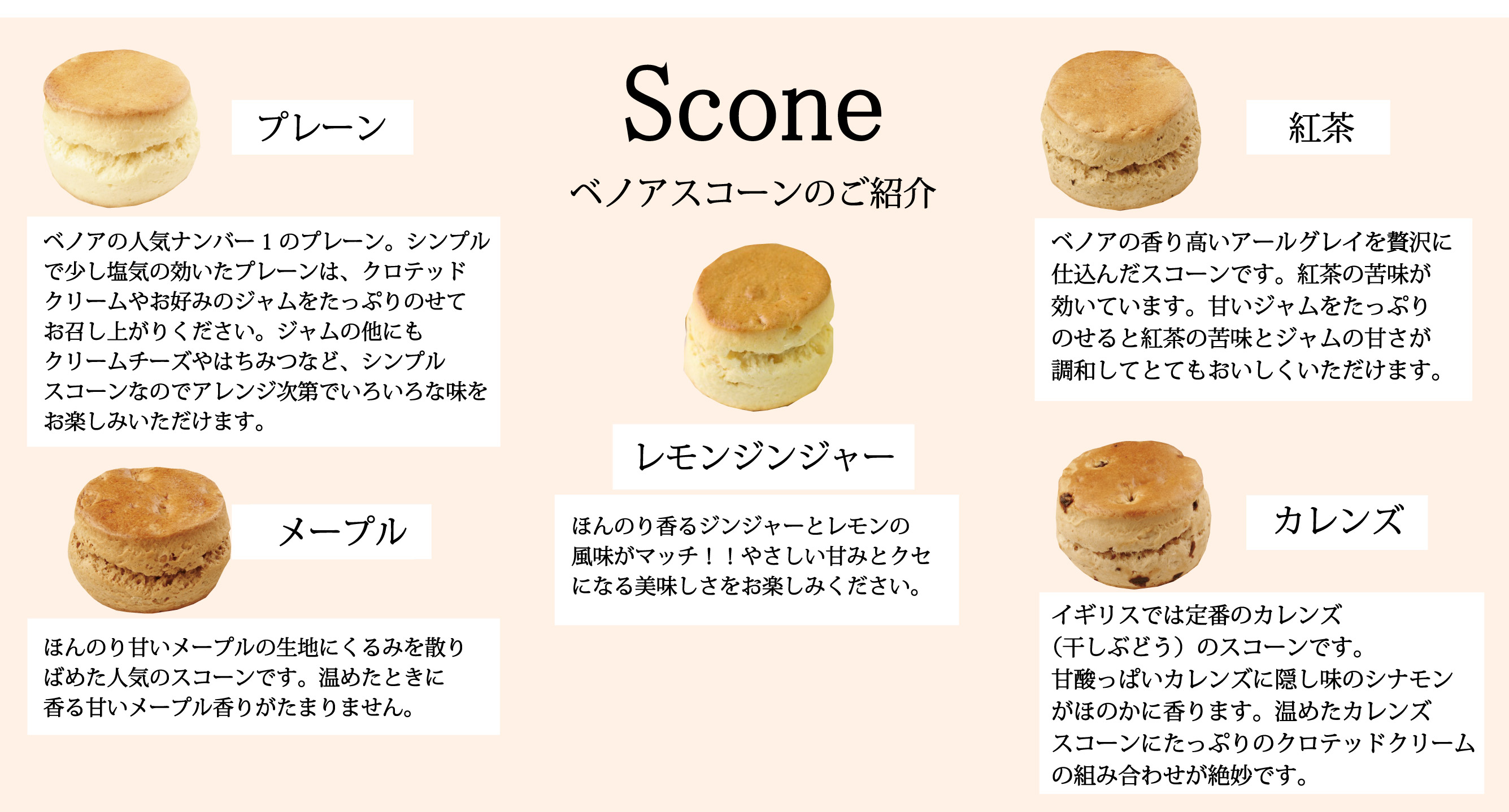 Scone

ベノアスコーンのご紹介

プレーン

ベノアの人気ナンバー１のプレーン。シンプルで少し塩気の効いたプレーンは、クロテッドクリームやお好みのジャムをたっぷりのせてお召し上がりください。ジャムの他にもクリームチーズやはちみつなど、シンプルスコーンなのでアレンジ次第でいろいろな味をお楽しみいただけます。

メープル

ほんのり甘いメープルの生地にくるみを散りばめた人気のスコーンです。温めたときに香る甘いメープル香りがたまりません。

レモンジンジャー

ほんのり香るジンジャーとレモンの風味がマッチ！！やさしい甘みとクセになる美味しさをお楽しみください。

紅茶

ベノアの香り高いアールグレイを贅沢に仕込んだスコーンです。紅茶の苦味が効いています。甘いジャムをたっぷりのせると紅茶の苦味とジャムの甘さが調和してとてもおいしくいただけます。

カレンズ

イギリスでは定番のカレンズ（干しぶどう）のスコーンです。甘酸っぱいカレンズに隠し味のシナモンがほのかに香ります。温めたカレンズスコーンにたっぷりのクロテッドクリームの組み合わせが絶妙です。